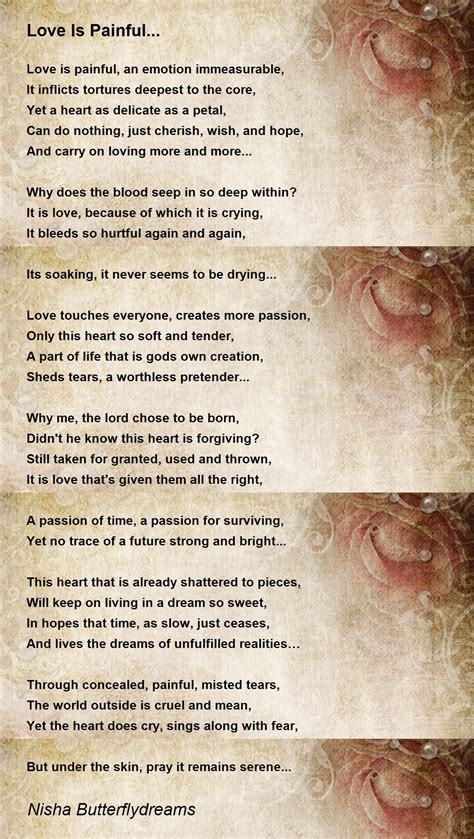 Love Is Painful...

Love is painful, an emotion immeasurable,
It inflicts tortures deepest to the core,
Yet a heart as delicate as a petal,
Can do nothing, just cherish, wish, and hope,
And carry on loving more and more...

Why does the blood seep in so deep within?
It is love, because of which it is crying,
It bleeds so hurtful again and again,

Its soaking, it never seems to be drying...

Love touches everyone, creates more passion,
Only this heart so soft and tender,
A part of life that is gods own creation,
Sheds tears, a worthless pretender...

Why me, the lord chose to be born,
Didn't he know this heart is forgiving?
Still taken for granted, used and thrown,
It is love that's given them all the right,

A passion of time, a passion for surviving,
Yet no trace of a future strong and bright...

This heart that is already shattered to pieces,
Will keep on living in a dream so sweet,
In hopes that time, as slow, just ceases,
And lives the dreams of unfulfilled realities...

Through concealed, painful, misted tears,
The world outside is cruel and mean,
Yet the heart does cry, sings along with fear,

But under the skin, pray it remains serene...

Nisha Butterflydreams